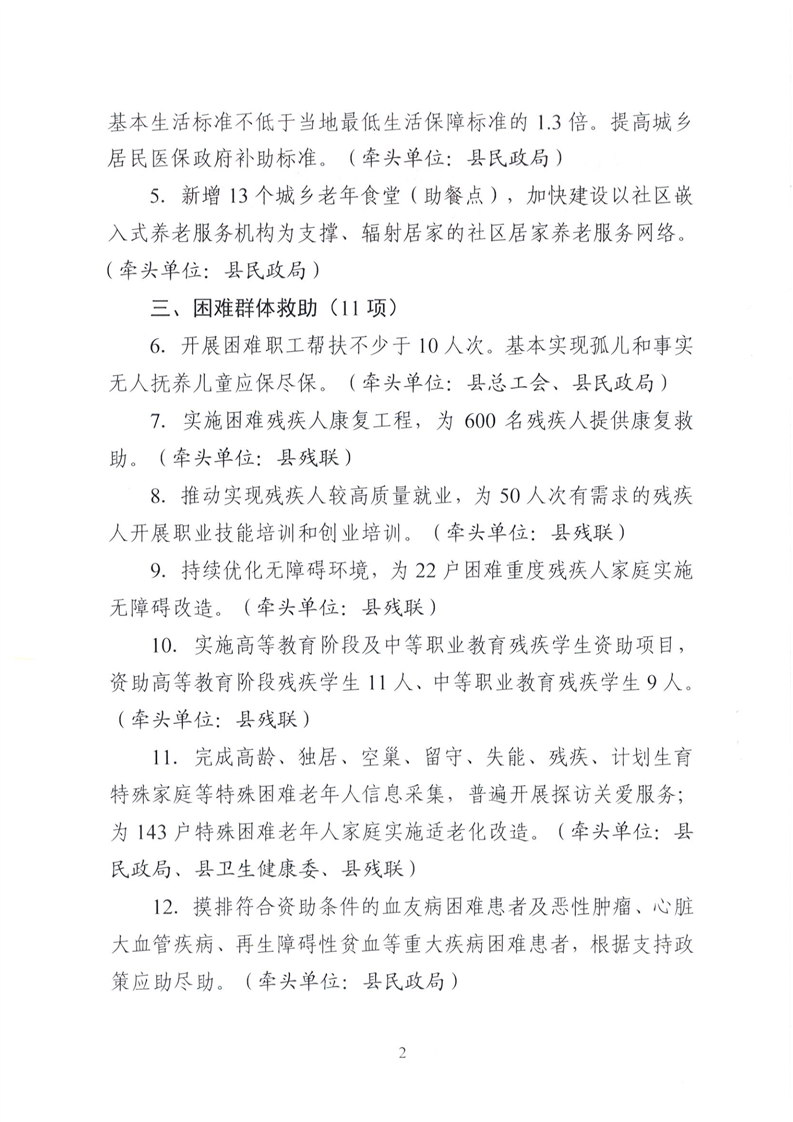 基本生活标准不低于当地最低生活保障标准的 1.3 倍。提高城乡居民医保政府补助标准。（牵头单位：县民政局）

5. 新增 13 个城乡老年食堂（助餐点），加快建设以社区嵌入式养老服务机构为支撑、辐射居家的社区居家养老服务网络。（牵头单位：县民政局）

三、困难群体救助（11 项）

6. 开展困难职工帮扶不少于 10 人次。基本实现孤儿和事实无人抚养儿童应保尽保。（牵头单位：县总工会、县民政局）

7. 实施困难残疾人康复工程，为 600 名残疾人提供康复救助。（牵头单位：县残联）

8. 推动实现残疾人较高质量就业，为 50 人次有需求的残疾人开展职业技能培训和创业培训。（牵头单位：县残联）

9. 持续优化无障碍环境，为 22 户困难重度残疾人家庭实施无障碍改造。（牵头单位：县残联）

10. 实施高等教育阶段及中等职业教育残疾学生资助项目，资助高等教育阶段残疾学生 11 人、中等职业教育残疾学生 9 人。（牵头单位：县残联）

11. 完成高龄、独居、空巢、留守、失能、残疾、计划生育特殊家庭等特殊困难老年人信息采集，普遍开展探访关爱服务；为 143 户特殊困难老年人家庭实施适老化改造。（牵头单位：县民政局、县卫生健康委、县残联）

12. 摸排符合资助条件的血友病困难患者及恶性肿瘤、心脏大血管疾病、再生障碍性贫血等重大疾病困难患者，根据支持政策应助尽助。（牵头单位：县民政局）

2